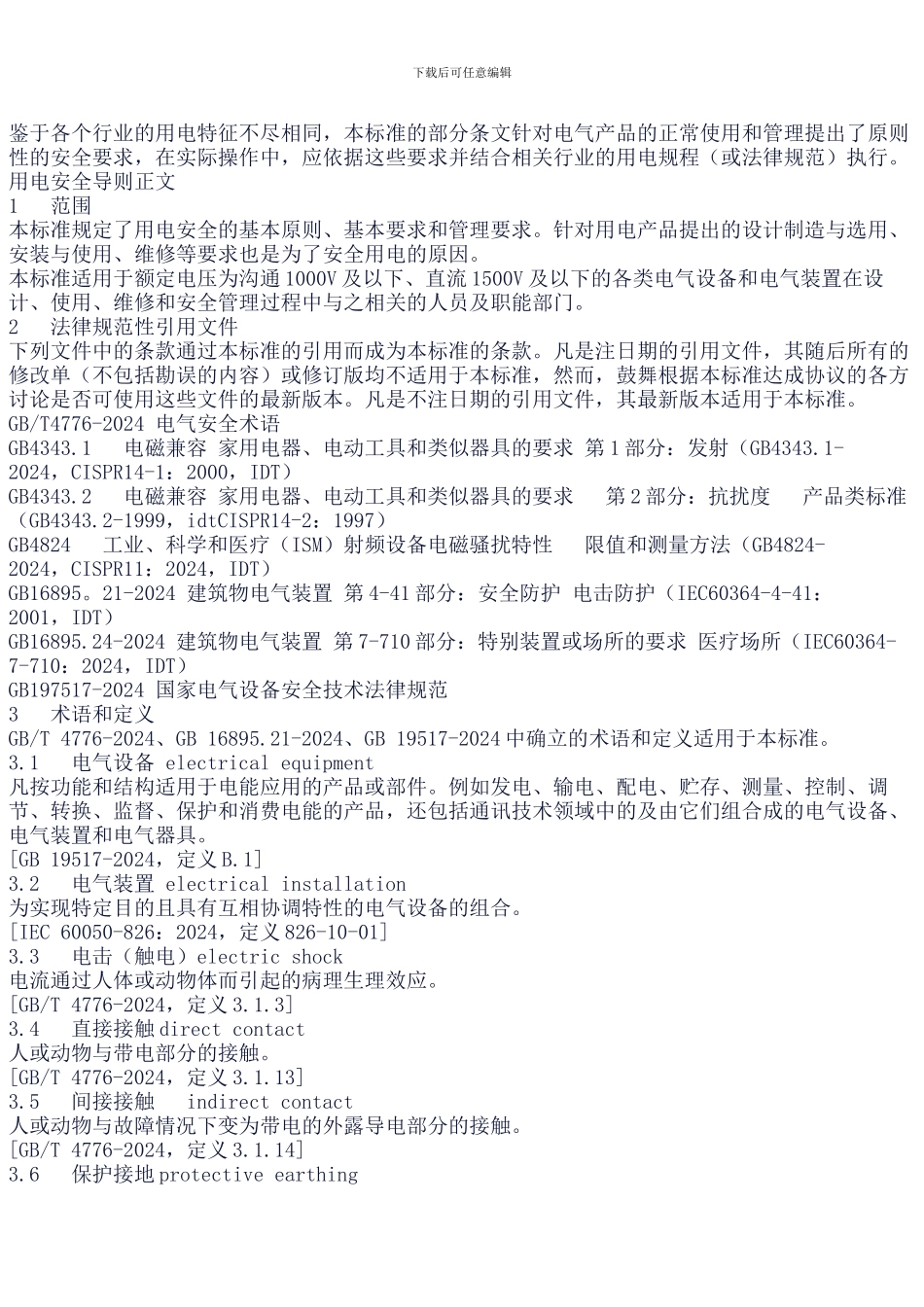 下载后可任意编辑

鉴于各个行业的用电特征不尽相同，本标准的部分条文针对电气产品的正常使用和管理提出了原则性的安全要求，在实际操作中，应依据这些要求并结合相关行业的用电规程（或法律规范）执行。
用电安全导则正文
1　范围
本标准规定了用电安全的基本原则、基本要求和管理要求。针对用电产品提出的设计制造与选用、安装与使用、维修等要求也是为了安全用电的原因。
本标准适用于额定电压为沟通 1000V 及以下、直流 1500V 及以下的各类电气设备和电气装置在设计、使用、维修和安全管理过程中与之相关的人员及职能部门。
2　法律规范性引用文件
下列文件中的条款通过本标准的引用而成为本标准的条款。凡是注日期的引用文件，其随后所有的修改单（不包括勘误的内容）或修订版均不适用于本标准，然而，鼓舞根据本标准达成协议的各方讨论是否可使用这些文件的最新版本。凡是不注日期的引用文件，其最新版本适用于本标准。
GB/T4776-2024 电气安全术语
GB4343.1　电磁兼容 家用电器、电动工具和类似器具的要求 第 1 部分：发射（GB4343.1-2024，CISPR14-1：2000，IDT）
GB4343.2　电磁兼容 家用电器、电动工具和类似器具的要求　第 2 部分：抗扰度　产品类标准（GB4343.2-1999，idtCISPR14-2：1997）
GB4824　工业、科学和医疗（ISM）射频设备电磁骚扰特性　限值和测量方法（GB4824-2024，CISPR11：2024，IDT）
GB16895。21-2024 建筑物电气装置 第 4-41 部分：安全防护 电击防护（IEC60364-4-41：2001，IDT）
GB16895.24-2024 建筑物电气装置 第 7-710 部分：特别装置或场所的要求 医疗场所（IEC60364-7-710：2024，IDT）
GB197517-2024 国家电气设备安全技术法律规范
3　术语和定义
GB/T 4776-2024、GB 16895.21-2024、GB 19517-2024 中确立的术语和定义适用于本标准。
3.1　电气设备 electrical equipment
凡按功能和结构适用于电能应用的产品或部件。例如发电、输电、配电、贮存、测量、控制、调节、转换、监督、保护和消费电能的产品，还包括通讯技术领域中的及由它们组合成的电气设备、电气装置和电气器具。
[GB 19517-2024，定义 B.1]
3.2　电气装置 electrical installation
为实现特定目的且具有互相协调特性的电气设备的组合。
[IEC 60050-826：2024，定义 826-10-01]
3.3　电击（触电）electric shock
电流通过人体或动物体而引起的病理生理效应。
[GB/T 4776-2024，定义 3.1.3]
3.4　直接接触 direct contact
人或动物与带电部分的接触。
[GB/T 4776-2024，定义 3.1.13]
3.5　间接接触　indirect contact
人或动物与故障情况下变为带电的外露导电部分的接触。
[GB/T 4776-2024，定义 3.1.14]
3.6　保护接地 protective earthing